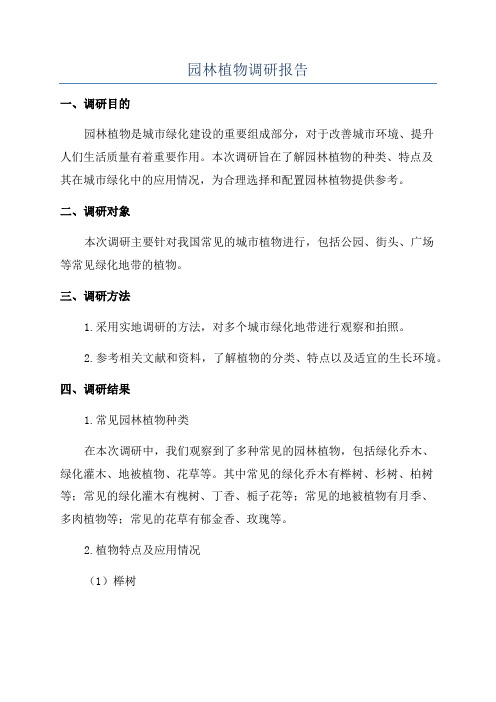 园林植物调研报告

一、调研目的

园林植物是城市绿化建设的重要组成部分，对于改善城市环境、提升人们生活质量有着重要作用。本次调研旨在了解园林植物的种类、特点及其在城市绿化中的应用情况，为合理选择和配置园林植物提供参考。

二、调研对象

本次调研主要针对我国常见的城市植物进行，包括公园、街头、广场等常见绿化地带的植物。

三、调研方法

1.采用实地调研的方法，对多个城市绿化地带进行观察和拍照。

2.参考相关文献和资料，了解植物的分类、特点以及适宜的生长环境。

四、调研结果

1.常见园林植物种类

在本次调研中，我们观察到了多种常见的园林植物，包括绿化乔木、绿化灌木、地被植物、花草等。其中常见的绿化乔木有榉树、杉树、柏树等；常见的绿化灌木有槐树、丁香、栀子花等；常见的地被植物有月季、多肉植物等；常见的花草有郁金香、玫瑰等。

2.植物特点及应用情况

（1）榉树